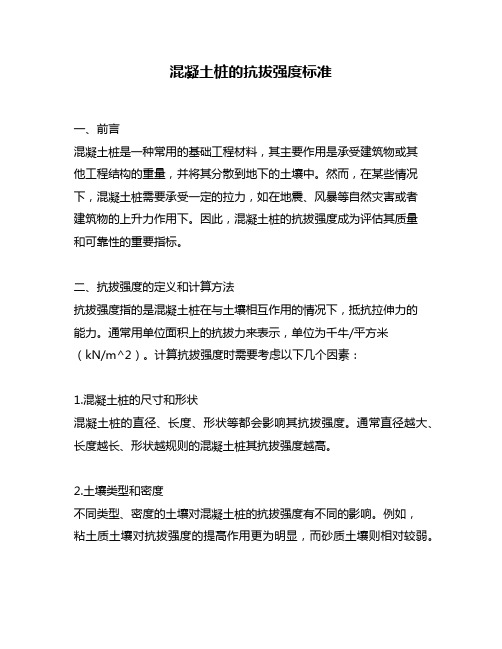 混凝土桩的抗拔强度标准

一、前言
混凝土桩是一种常用的基础工程材料，其主要作用是承受建筑物或其他工程结构的重量，并将其分散到地下的土壤中。然而，在某些情况下，混凝土桩需要承受一定的拉力，如在地震、风暴等自然灾害或者建筑物的上升力作用下。因此，混凝土桩的抗拔强度成为评估其质量和可靠性的重要指标。

二、抗拔强度的定义和计算方法
抗拔强度指的是混凝土桩在与土壤相互作用的情况下，抵抗拉伸力的能力。通常用单位面积上的抗拔力来表示，单位为千牛/平方米（kN/m^2）。计算抗拔强度时需要考虑以下几个因素：

1.混凝土桩的尺寸和形状
混凝土桩的直径、长度、形状等都会影响其抗拔强度。通常直径越大、长度越长、形状越规则的混凝土桩其抗拔强度越高。

2.土壤类型和密度
不同类型、密度的土壤对混凝土桩的抗拔强度有不同的影响。例如，粘土质土壤对抗拔强度的提高作用更为明显，而砂质土壤则相对较弱。